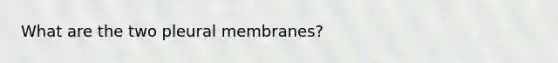 What are the two pleural membranes?